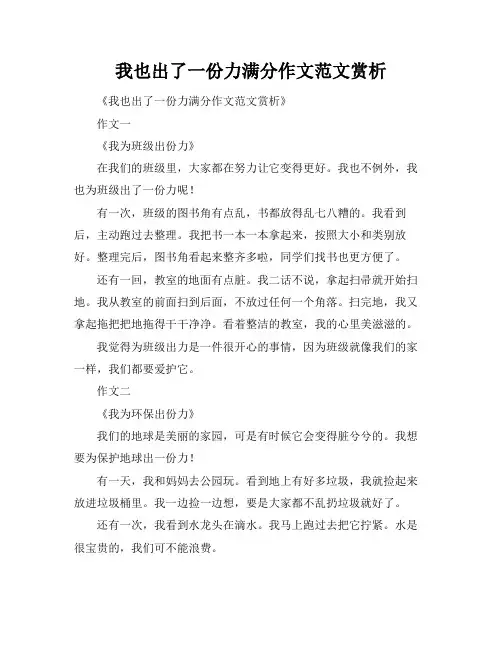 我也出了一份力满分作文范文赏析

《我也出了一份力满分作文范文赏析》

作文一

《我为班级出份力》

在我们的班级里，大家都在努力让它变得更好。我也不例外，我也为班级出了一份力呢！

有一次，班级的图书角有点乱，书都放得乱七八糟的。我看到后，主动跑过去整理。我把书一本一本拿起来，按照大小和类别放好。整理完后，图书角看起来整齐多啦，同学们找书也更方便了。

还有一回，教室的地面有点脏。我二话不说，拿起扫帚就开始扫地。我从教室的前面扫到后面，不放过任何一个角落。扫完地，我又拿起拖把把地拖得干干净净。看着整洁的教室，我的心里美滋滋的。

我觉得为班级出力是一件很开心的事情，因为班级就像我们的家一样，我们都要爱护它。

作文二

《我为环保出份力》

我们的地球是美丽的家园，可是有时候它会变得脏兮兮的。我想要为保护地球出一份力！

有一天，我和妈妈去公园玩。看到地上有好多垃圾，我就捡起来放进垃圾桶里。我一边捡一边想，要是大家都不乱扔垃圾就好了。

还有一次，我看到水龙头在滴水。我马上跑过去把它拧紧。水是很宝贵的，我们可不能浪费。